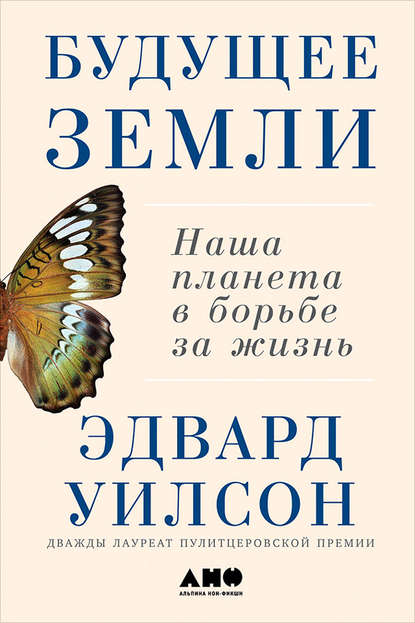 БУДУЩЕЕ ЗЕМЛИ

Наша планета в борьбе за жизнь

ЭДВАРД УИЛСОН

ДВАЖДЫ ЛАУРЕАТ ПУЛИТЦЕРОВСКОЙ ПРЕМИИ

АНФ
АЛЬПИНА НОН-ФИКШН